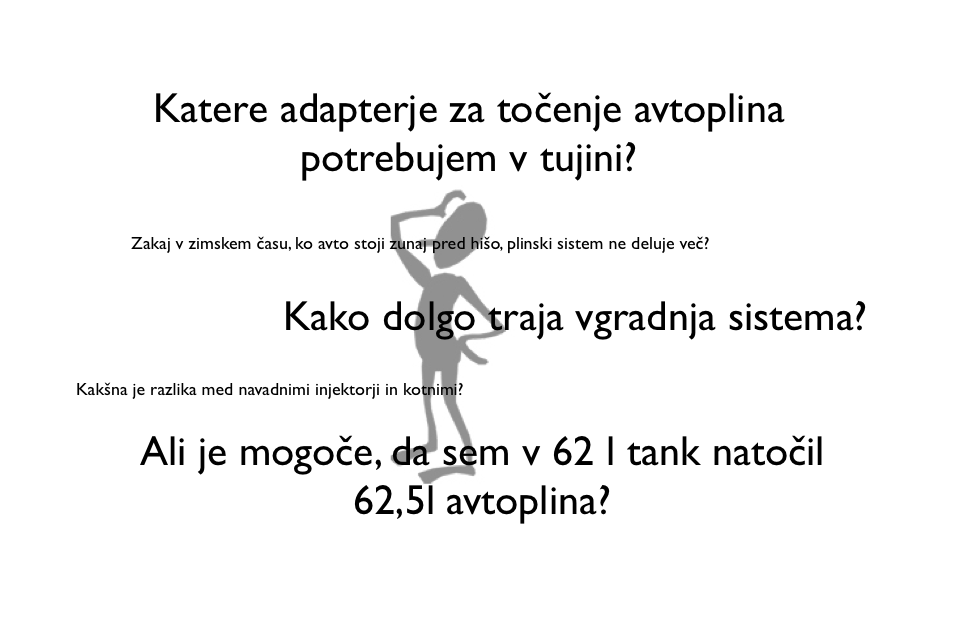 Katere adapterje za točenje avtoplina potrebujem v tujini?

Zakaj v zimskem času, ko avto stoji zunaj pred hišo, plinski sistem ne deluje več?

Kako dolgo traja vgradnja sistema?

Kakšna je razlika med navadnimi injektorji in kotnimi?

Ali je mogoče, da sem v 62 l tank natočil 62,5l avtoplina?